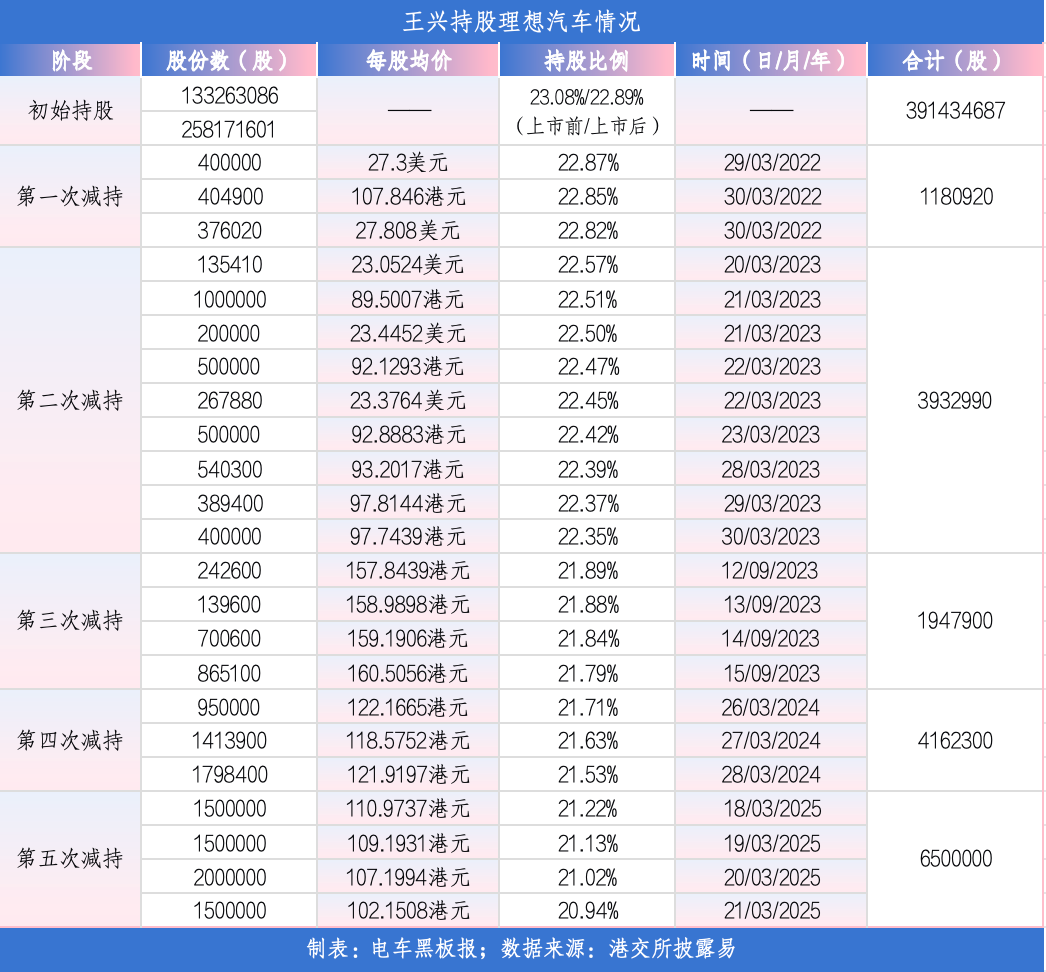 王兴持股理想汽车情况

| 阶段 | 股份数（股） | 每股均价 | 持股比例 | 时间（日/月/年） | 合计（股） |
|---|---|---|---|---|---|
| 初始持股 | 133263086 | —— | 23.08%/22.89%（上市前/上市后） | —— | 391434687 |
| | 258171601 | | | | |
| 第一次减持 | 400000 | 27.3美元 | 22.87% | 29/03/2022 | 1180920 |
| | 404900 | 107.846港元 | 22.85% | 30/03/2022 | |
| | 376020 | 27.808美元 | 22.82% | 30/03/2022 | |
| 第二次减持 | 135410 | 23.0524美元 | 22.57% | 20/03/2023 | 3932990 |
| | 1000000 | 89.5007港元 | 22.51% | 21/03/2023 | |
| | 200000 | 23.4452美元 | 22.50% | 21/03/2023 | |
| | 500000 | 92.1293港元 | 22.47% | 22/03/2023 | |
| | 267880 | 23.3764美元 | 22.45% | 22/03/2023 | |
| | 500000 | 92.8883港元 | 22.42% | 23/03/2023 | |
| | 540300 | 93.2017港元 | 22.39% | 28/03/2023 | |
| | 389400 | 97.8144港元 | 22.37% | 29/03/2023 | |
| | 400000 | 97.7439港元 | 22.35% | 30/03/2023 | |
| 第三次减持 | 242600 | 157.8439港元 | 21.89% | 12/09/2023 | 1947900 |
| | 139600 | 158.9898港元 | 21.88% | 13/09/2023 | |
| | 700600 | 159.1906港元 | 21.84% | 14/09/2023 | |
| | 865100 | 160.5056港元 | 21.79% | 15/09/2023 | |
| 第四次减持 | 950000 | 122.1665港元 | 21.71% | 26/03/2024 | 4162300 |
| | 1413900 | 118.5752港元 | 21.63% | 27/03/2024 | |
| | 1798400 | 121.9197港元 | 21.53% | 28/03/2024 | |
| 第五次减持 | 1500000 | 110.9737港元 | 21.22% | 18/03/2025 | 6500000 |
| | 1500000 | 109.1931港元 | 21.13% | 19/03/2025 | |
| | 2000000 | 107.1994港元 | 21.02% | 20/03/2025 | |
| | 1500000 | 102.1508港元 | 20.94% | 21/03/2025 | |

制表：电车黑板报；数据来源：港交所披露易